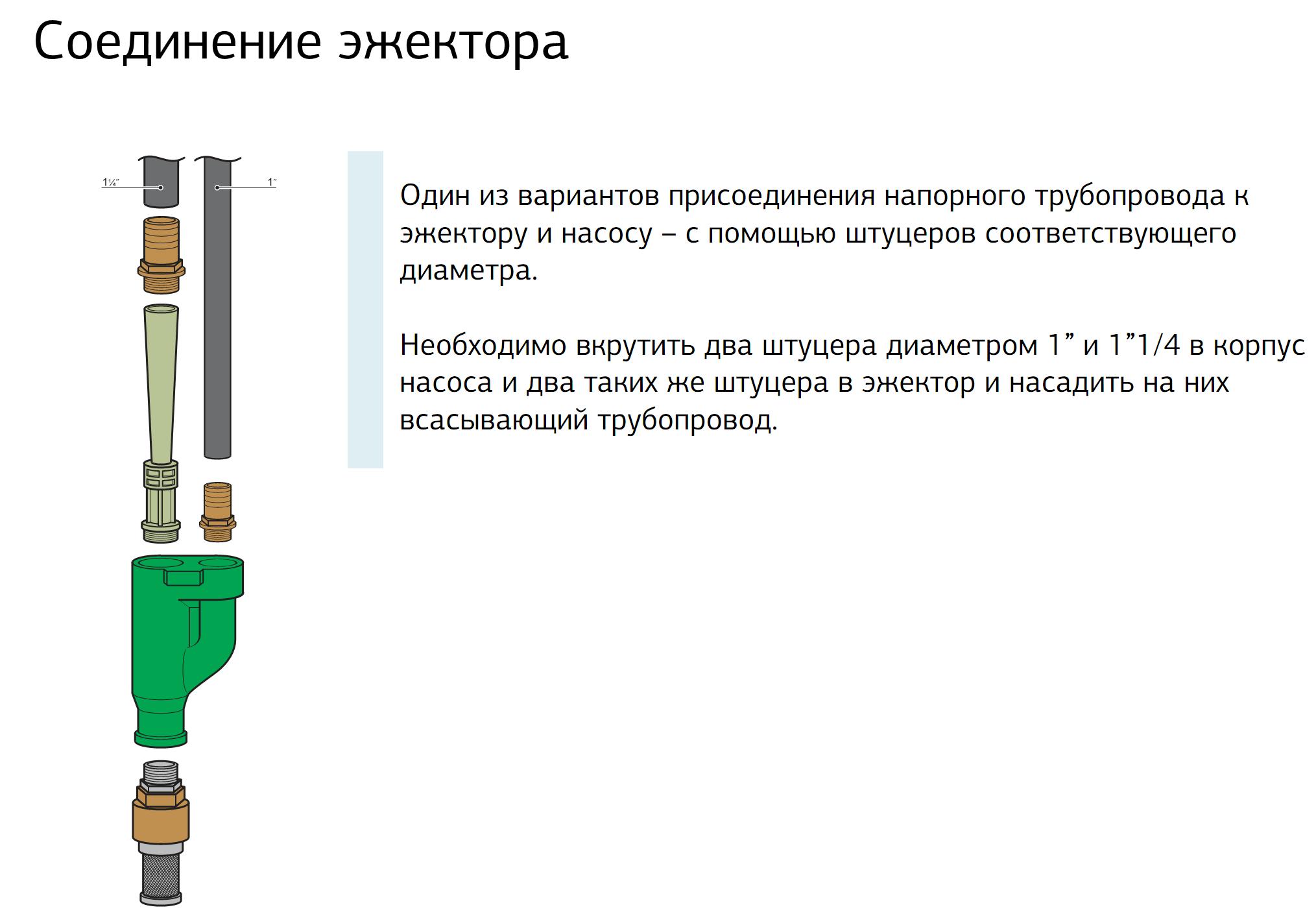 Соединение эжектора

1¼"

1"

Один из вариантов присоединения напорного трубопровода к эжектору и насосу – с помощью штуцеров соответствующего диаметра.

Необходимо вкрутить два штуцера диаметром 1” и 1”1/4 в корпус насоса и два таких же штуцера в эжектор и насадить на них всасывающий трубопровод.